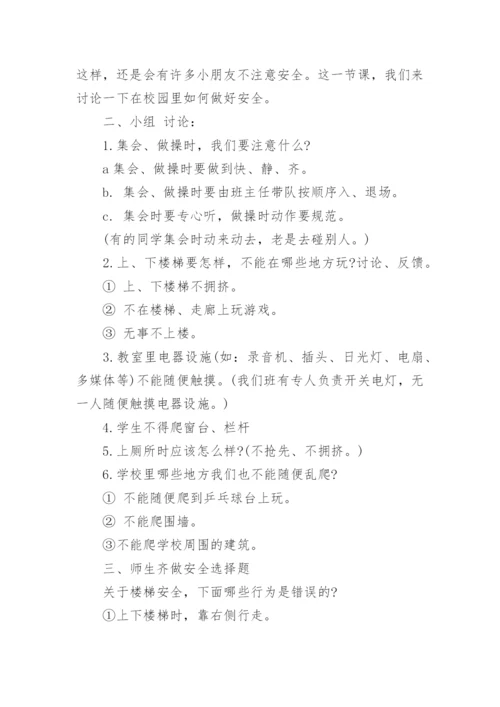 这样，还是会有许多小朋友不注意安全。这一节课，我们来讨论一下在校园里如何做好安全。

二、小组 讨论：

1. 集会、做操时，我们要注意什么?

a 集会、做操时要做到快、静、齐。

b. 集会、做操时要由班主任带队按顺序入、退场。

c. 集会时要专心听，做操时动作要规范。

(有的同学集会时动来动去，老是去碰别人。)

2. 上、下楼梯要怎样，不能在哪些地方玩?讨论、反馈。

① 上、下楼梯不拥挤。

② 不在楼梯、走廊上玩游戏。

③ 无事不上楼。

3. 教室里电器设施(如：录音机、插头、日光灯、电扇、多媒体等)不能随便触摸。(我们班有专人负责开关电灯，无一人随便触摸电器设施。)

4. 学生不得爬窗台、栏杆

5. 上厕所时应该怎么样?(不抢先、不拥挤。)

6. 学校里哪些地方我们也不能随便乱爬?

① 不能随便爬到乒乓球台上玩。

② 不能爬围墙。

③不能爬学校周围的建筑。

三、师生齐做安全选择题

关于楼梯安全，下面哪些行为是错误的?

①上下楼梯时，靠右侧行走。